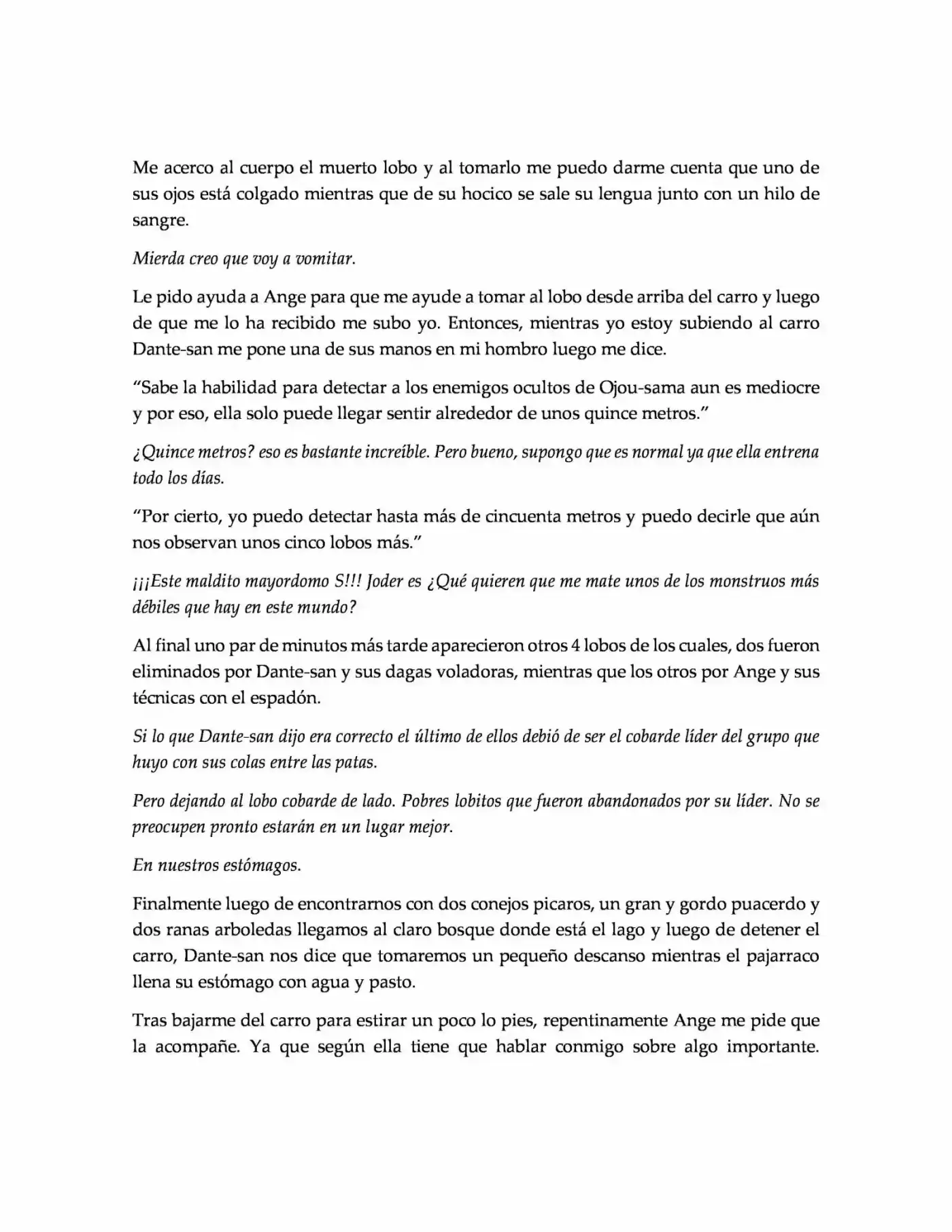 Me acerco al cuerpo el muerto lobo y al tomarlo me puedo darme cuenta que uno de sus ojos está colgado mientras que de su hocico se sale su lengua junto con un hilo de sangre.

Mierda creo que voy a vomitar.

Le pido ayuda a Ange para que me ayude a tomar al lobo desde arriba del carro y luego de que me lo ha recibido me subo yo. Entonces, mientras yo estoy subiendo al carro Dante-san me pone una de sus manos en mi hombro luego me dice.

"Sabe la habilidad para detectar a los enemigos ocultos de Ojou-sama aun es mediocre y por eso, ella solo puede llegar sentir alrededor de unos quince metros."

¿Quince metros? eso es bastante increíble. Pero bueno, supongo que es normal ya que ella entrena todo los días.

"Por cierto, yo puedo detectar hasta más de cincuenta metros y puedo decirle que aún nos observan unos cinco lobos más."

¡¡¡Este maldito mayordomo S!!! Joder es ¿Qué quieren que me mate unos de los monstruos más débiles que hay en este mundo?

Al final uno par de minutos más tarde aparecieron otros 4 lobos de los cuales, dos fueron eliminados por Dante-san y sus dagas voladoras, mientras que los otros por Ange y sus técnicas con el espadón.

Si lo que Dante-san dijo era correcto el último de ellos debió de ser el cobarde líder del grupo que huyo con sus colas entre las patas.

Pero dejando al lobo cobarde de lado. Pobres lobitos que fueron abandonados por su líder. No se preocupen pronto estarán en un lugar mejor.

En nuestros estómagos.

Finalmente luego de encontrarnos con dos conejos picaros, un gran y gordo puacerdo y dos ranas arboledas llegamos al claro bosque donde está el lago y luego de detener el carro, Dante-san nos dice que tomaremos un pequeño descanso mientras el pajarraco llena su estómago con agua y pasto.

Tras bajarme del carro para estirar un poco lo pies, repentinamente Ange me pide que la acompañe. Ya que según ella tiene que hablar conmigo sobre algo importante.